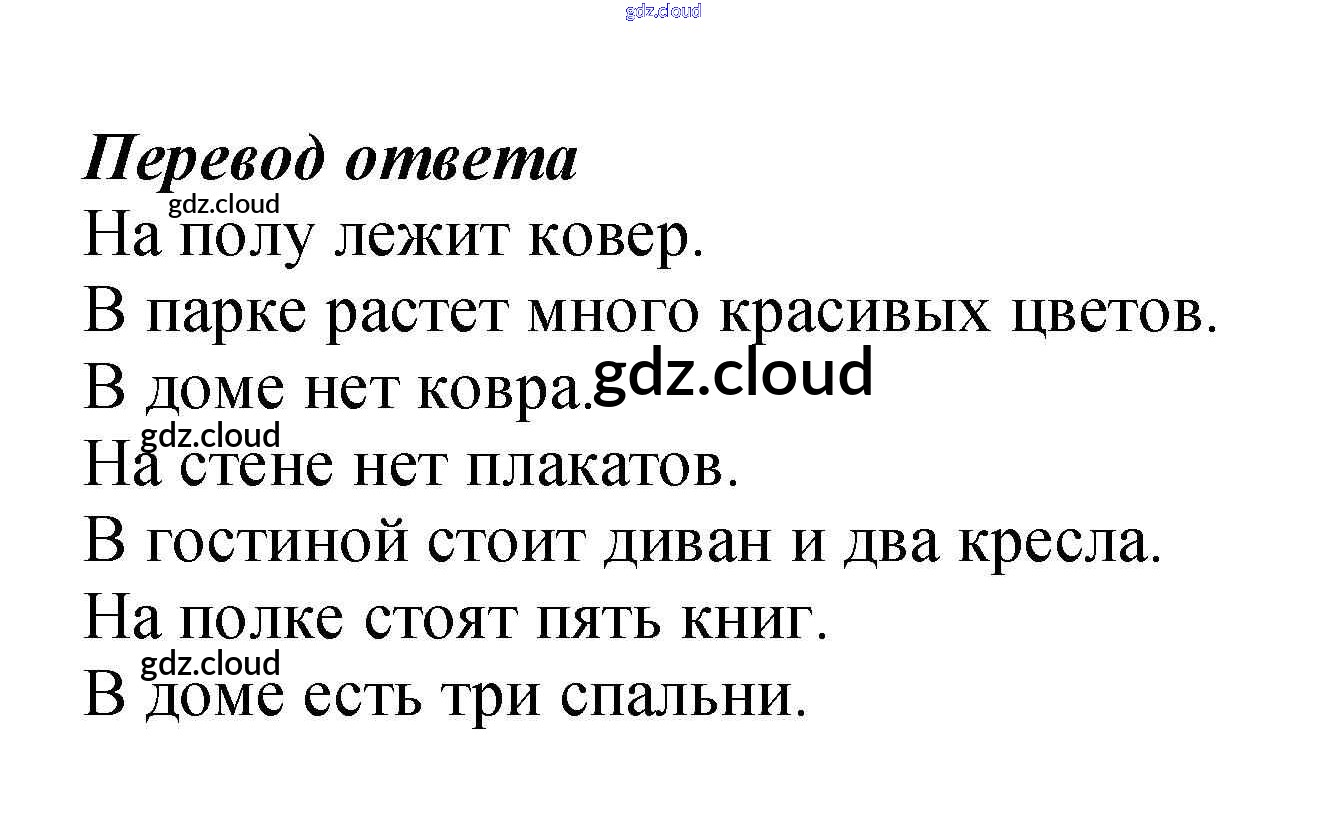 Перевод ответа

На полу лежит ковер.
В парке растет много красивых цветов.
В доме нет ковра.
На стене нет плакатов.
В гостиной стоит диван и два кресла.
На полке стоят пять книг.
В доме есть три спальни.

gdz.cloud